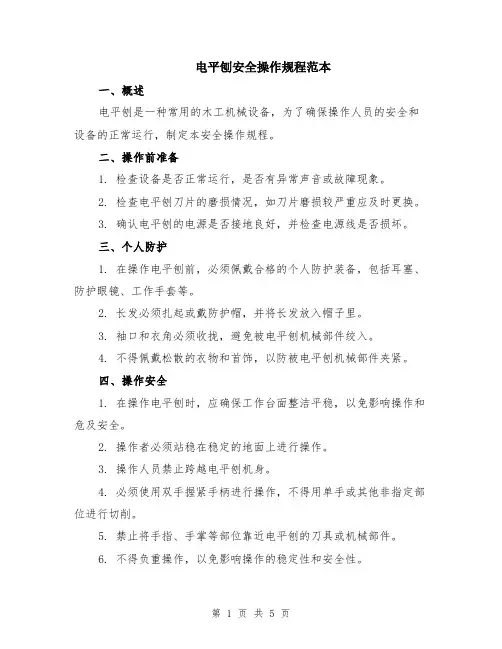 电平刨安全操作规程范本

一、概述

电平刨是一种常用的木工机械设备，为了确保操作人员的安全和设备的正常运行，制定本安全操作规程。

二、操作前准备

1. 检查设备是否正常运行，是否有异常声音或故障现象。

2. 检查电平刨刀片的磨损情况，如刀片磨损较严重应及时更换。

3. 确认电平刨的电源是否接地良好，并检查电源线是否损坏。

三、个人防护

1. 在操作电平刨前，必须佩戴合格的个人防护装备，包括耳塞、防护眼镜、工作手套等。

2. 长发必须扎起或戴防护帽，并将长发放入帽子里。

3. 袖口和衣角必须收拢，避免被电平刨机械部件绞入。

4. 不得佩戴松散的衣物和首饰，以防被电平刨机械部件夹紧。

四、操作安全

1. 在操作电平刨时，应确保工作台面整洁平稳，以免影响操作和危及安全。

2. 操作者必须站稳在稳定的地面上进行操作。

3. 操作人员禁止跨越电平刨机身。

4. 必须使用双手握紧手柄进行操作，不得用单手或其他非指定部位进行切削。

5. 禁止将手指、手掌等部位靠近电平刨的刀具或机械部件。

6. 不得负重操作，以免影响操作的稳定性和安全性。

第 1 页 共 5 页